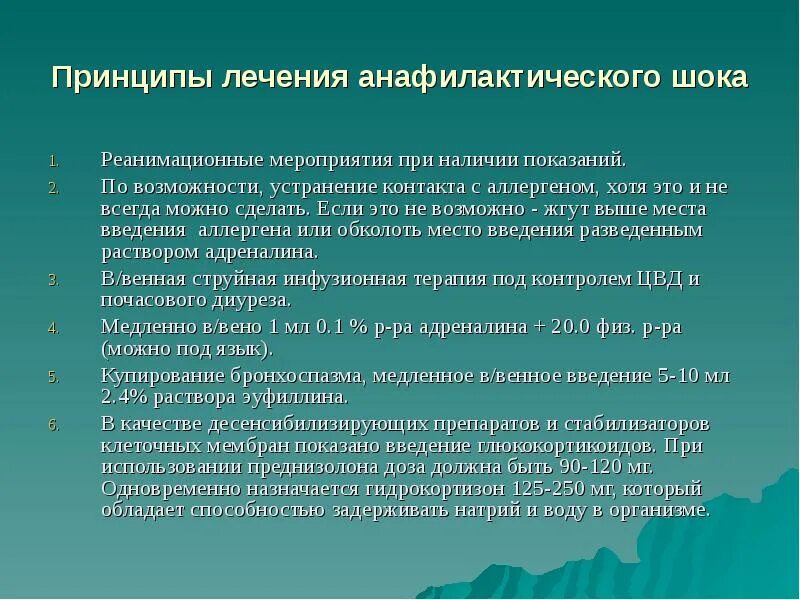 Принципы лечения анафилактического шока

1. Реанимационные мероприятия при наличии показаний.
2. По возможности, устранение контакта с аллергеном, хотя это и не всегда можно сделать. Если это не возможно - жгут выше места введения аллергена или обколоть место введения разведенным раствором адреналина.
3. В/венная струйная инфузионная терапия под контролем ЦВД и почасового диуреза.
4. Медленно в/вено 1 мл 0.1 % р-ра адреналина + 20.0 физ. р-ра (можно под язык).
5. Купирование бронхоспазма, медленное в/венное введение 5-10 мл 2.4% раствора эуфиллина.
6. В качестве десенсибилизирующих препаратов и стабилизаторов клеточных мембран показано введение глюкокортикоидов. При использовании преднизолона доза должна быть 90-120 мг. Одновременно назначается гидрокортизон 125-250 мг, который обладает способностью задерживать натрий и воду в организме.